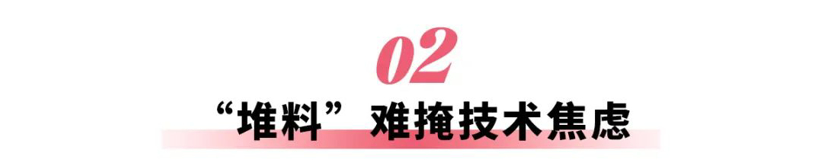 02

“堆料”难掩技术焦虑